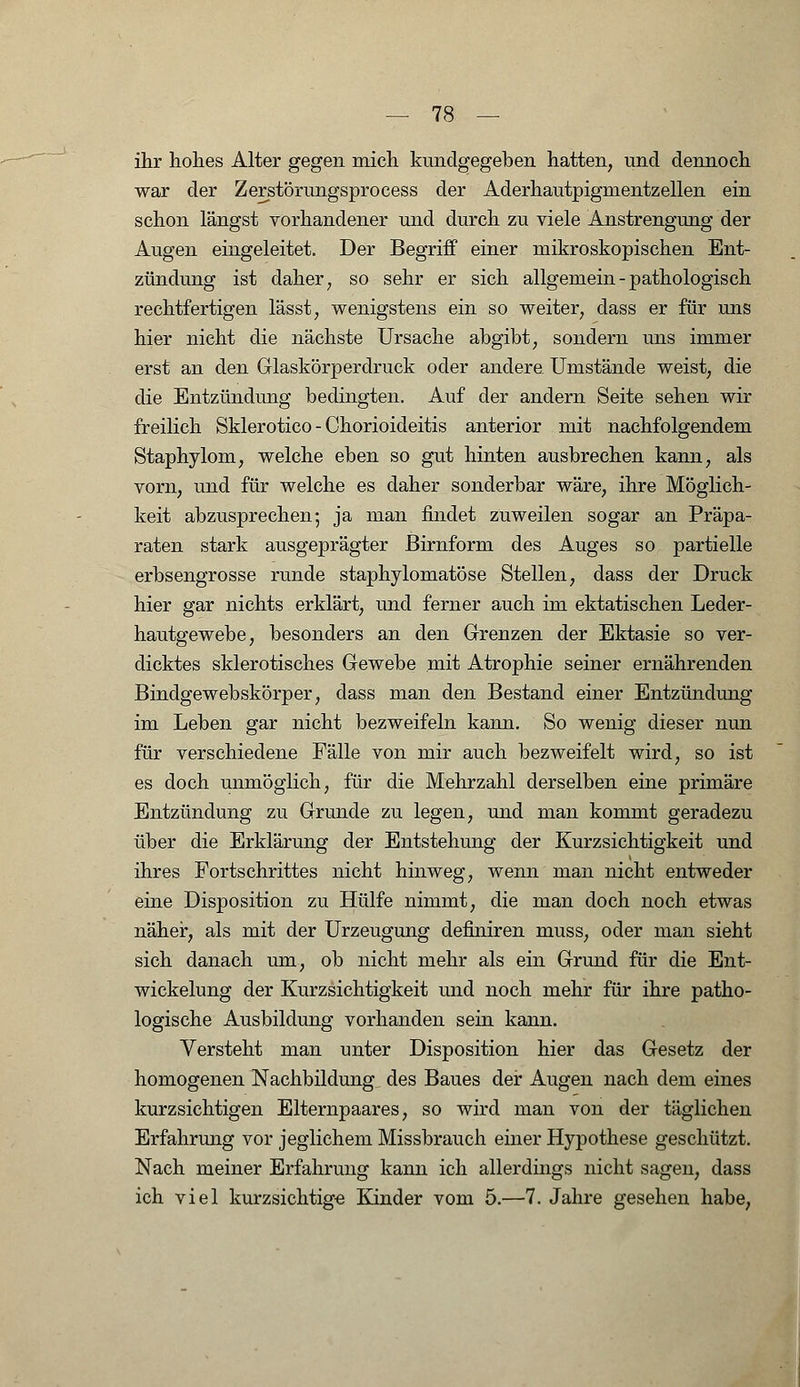 — 78 —

ihr hohes Alter gegen mich kundgegeben hatten, und dennoch war der Zerstörungsprocess der Aderhautpigmentzellen ein schon längst vorhandener und durch zu viele Anstrengung der Augen eingeleitet. Der Begriff einer mikroskopischen Entzündung ist daher, so sehr er sich allgemein-pathologisch rechtfertigen lässt, wenigstens ein so weiter, dass er für uns hier nicht die nächste Ursache abgibt, sondern uns immer erst an den Glaskörperdruck oder andere Umstände weist, die die Entzündung bedingten. Auf der andern Seite sehen wir freilich Sklerotico-Chorioideitis anterior mit nachfolgendem Staphylom, welche eben so gut hinten ausbrechen kann, als vorn, und für welche es daher sonderbar wäre, ihre Möglichkeit abzusprechen; ja man findet zuweilen sogar an Präparaten stark ausgeprägter Birnform des Auges so partielle erbsengrosse runde staphylomatöse Stellen, dass der Druck hier gar nichts erklärt, und ferner auch im ektatischen Lederhautgewebe, besonders an den Grenzen der Ektasie so verdicktes sklerotisches Gewebe mit Atrophie seiner ernährenden Bindgewebskörper, dass man den Bestand einer Entzündung im Leben gar nicht bezweifeln kann. So wenig dieser nun für verschiedene Fälle von mir auch bezweifelt wird, so ist es doch unmöglich, für die Mehrzahl derselben eine primäre Entzündung zu Grunde zu legen, und man kommt geradezu über die Erklärung der Entstehung der Kurzsichtigkeit und ihres Fortschrittes nicht hinweg, wenn man nicht entweder eine Disposition zu Hülfe nimmt, die man doch noch etwas näher, als mit der Urzeugung definiren muss, oder man sieht sich danach um, ob nicht mehr als ein Grund für die Entwickelung der Kurzsichtigkeit und noch mehr für ihre pathologische Ausbildung vorhanden sein kann.

Versteht man unter Disposition hier das Gesetz der homogenen Nachbildung des Baues der Augen nach dem eines kurzsichtigen Elternpaares, so wird man von der täglichen Erfahrung vor jeglichem Missbrauch einer Hypothese geschützt. Nach meiner Erfahrung kann ich allerdings nicht sagen, dass ich viel kurzsichtige Kinder vom 5.—7. Jahre gesehen habe,